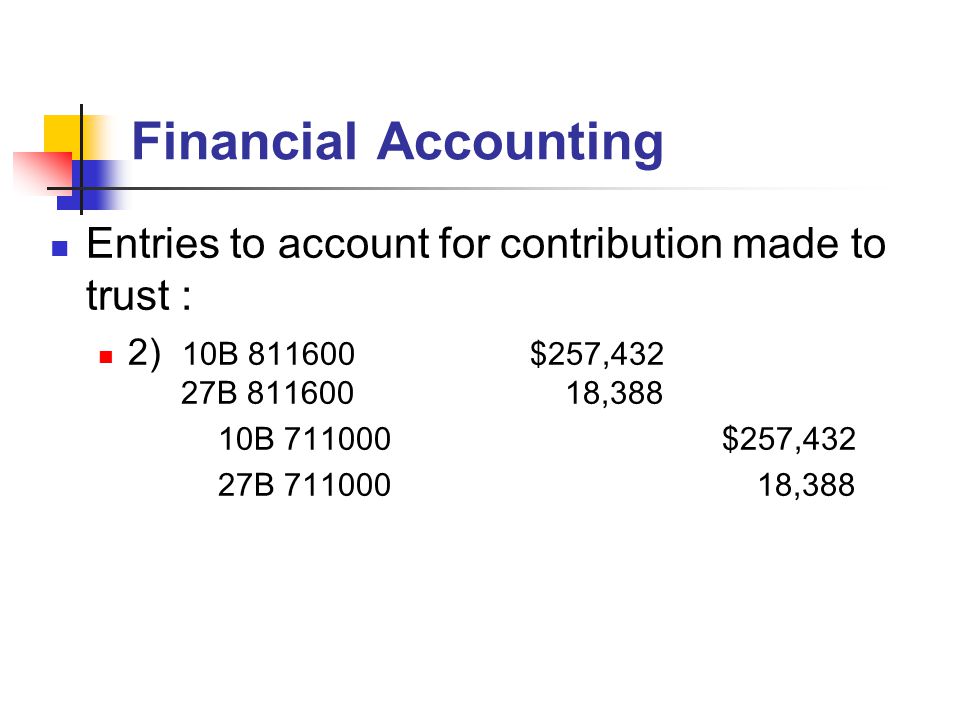 Financial Accounting

Entries to account for contribution made to trust :

2) 10B 811600 $257,432
27B 811600 18,388
10B 711000 $257,432
27B 711000 18,388